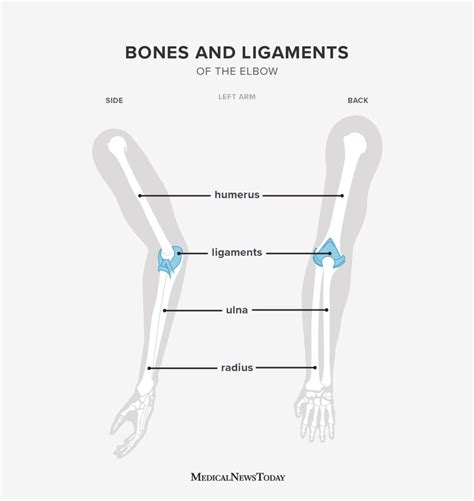 BONES AND LIGAMENTS
OF THE ELBOW

SIDE

LEFT ARM

BACK

humerus

ligaments

ulna

radius

MEDICALNEWSTODAY